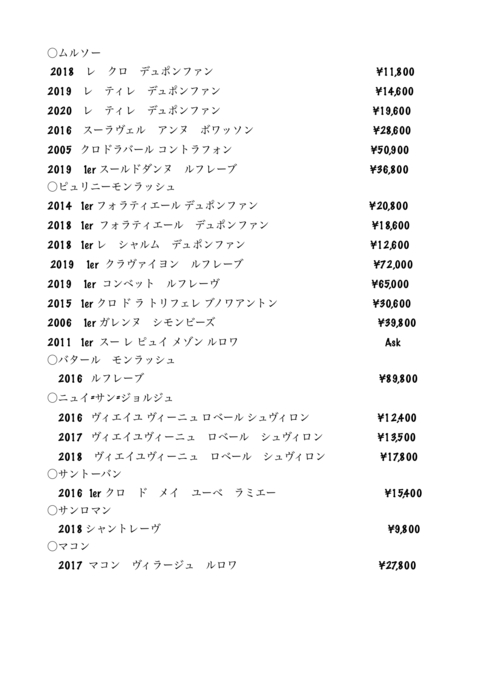 ○ムルソー

2018 レ クロ デュポンファン ¥11,800

2019 レ ティレ デュポンファン ¥14,600

2020 レ ティレ デュポンファン ¥19,600

2016 スーラヴェル アンヌ ボワッソン ¥28,600

2005 クロドラバール コントラフォン ¥50,900

2019 1er スールドダンヌ ルフレーブ ¥36,800

○ピュリニーモンラッシュ

2014 1er フォラティエール デュポンファン ¥20,800

2018 1er フォラティエール デュポンファン ¥18,600

2018 1er レ シャルム デュポンファン ¥12,600

2019 1er クラヴァイヨン ルフレーブ ¥72,000

2019 1er コンベット ルフレーヴ ¥65,000

2015 1er クロ ド ラ トリフェレ ブノワアントン ¥30,600

2006 1er ガレンヌ シモンビーズ ¥39,800

2011 1er スー レ ピュイ メゾン ルロワ Ask

○バタール モンラッシュ

2016 ルフレーブ ¥89,800

○ニュイ=サン=ジョルジュ

2016 ヴィエイユ ヴィーニュ ロベール シュヴィロン ¥12,400

2017 ヴィエイユヴィーニュ ロベール シュヴィロン ¥13,500

2018 ヴィエイユヴィーニュ ロベール シュヴィロン ¥17,800

○サントーバン

2016 1er クロ ド メイ ユーベ ラミエー ¥15,400

○サンロマン

2018 シャントレーヴ ¥9,800

○マコン

2017 マコン ヴィラージュ ルロワ ¥27,800